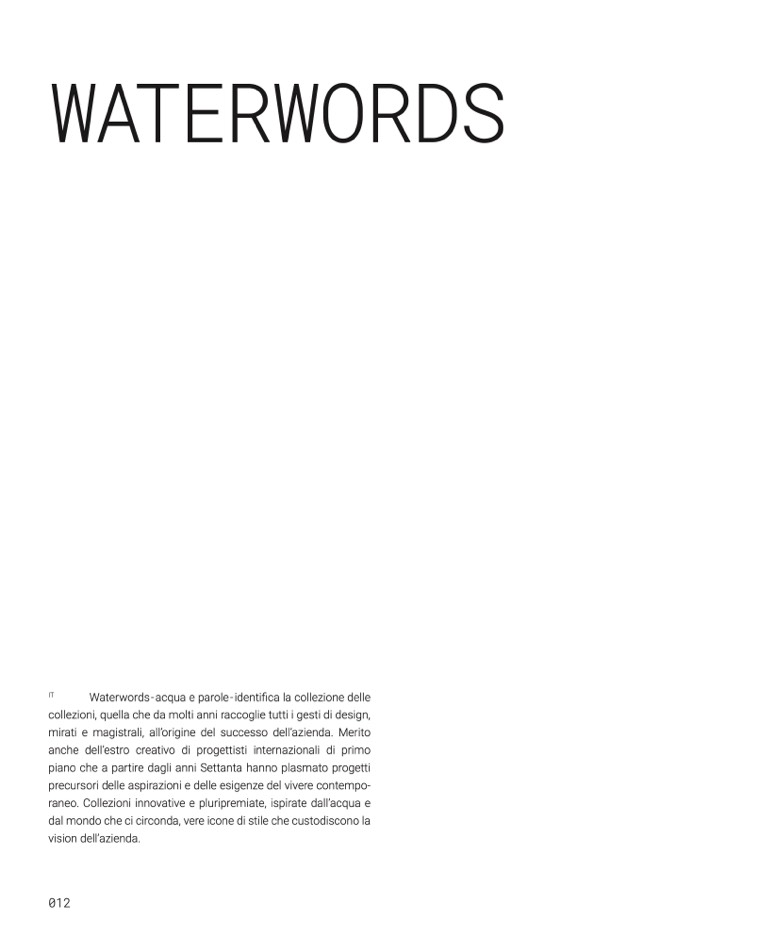 WATERWORDS

IT Waterwords-acqua e parole-identifica la collezione delle collezioni, quella che da molti anni raccoglie tutti i gesti di design, mirati e magistrali, all'origine del successo dell'azienda. Merito anche dell'estro creativo di progettisti internazionali di primo piano che a partire dagli anni Settanta hanno plasmato progetti precursori delle aspirazioni e delle esigenze del vivere contemporaneo. Collezioni innovative e pluripremiate, ispirate dall'acqua e dal mondo che ci circonda, vere icone di stile che custodiscono la vision dell'azienda.

012